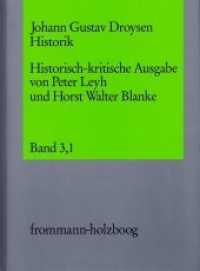 Johann Gustav Droysen
Historik

Historisch-kritische Ausgabe von Peter Leyh und Horst Walter Blanke

Band 3,1

frommann-holzboog